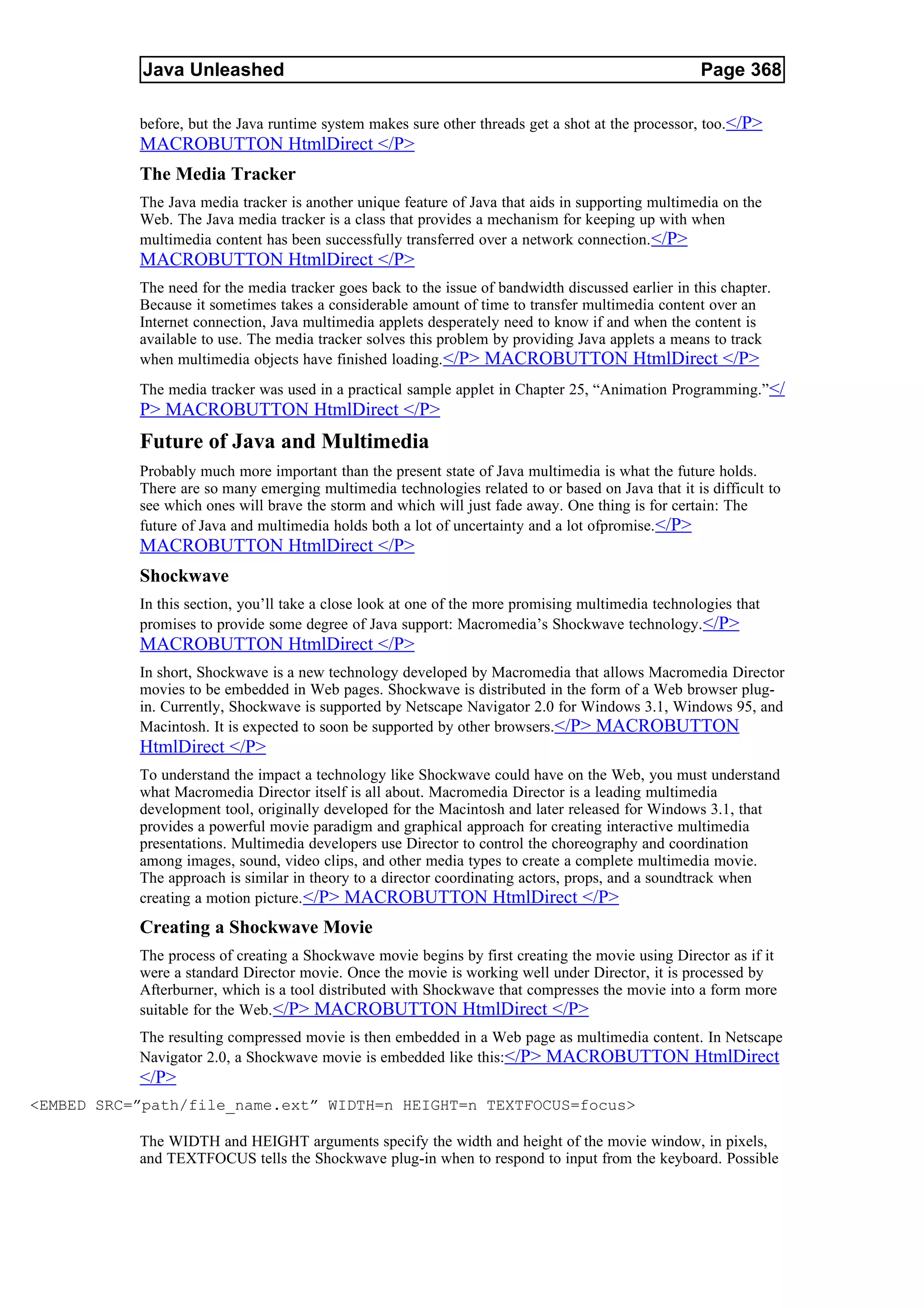 Java Unleashed Page 368

before, but the Java runtime system makes sure other threads get a shot at the processor, too.</P> MACROBUTTON HtmlDirect </P>

The Media Tracker

The Java media tracker is another unique feature of Java that aids in supporting multimedia on the Web. The Java media tracker is a class that provides a mechanism for keeping up with when multimedia content has been successfully transferred over a network connection.</P> MACROBUTTON HtmlDirect </P>

The need for the media tracker goes back to the issue of bandwidth discussed earlier in this chapter. Because it sometimes takes a considerable amount of time to transfer multimedia content over an Internet connection, Java multimedia applets desperately need to know if and when the content is available to use. The media tracker solves this problem by providing Java applets a means to track when multimedia objects have finished loading.</P> MACROBUTTON HtmlDirect </P>

The media tracker was used in a practical sample applet in Chapter 25, “Animation Programming.”</P> MACROBUTTON HtmlDirect </P>

Future of Java and Multimedia

Probably much more important than the present state of Java multimedia is what the future holds. There are so many emerging multimedia technologies related to or based on Java that it is difficult to see which ones will brave the storm and which will just fade away. One thing is for certain: The future of Java and multimedia holds both a lot of uncertainty and a lot ofpromise.</P> MACROBUTTON HtmlDirect </P>

Shockwave

In this section, you’ll take a close look at one of the more promising multimedia technologies that promises to provide some degree of Java support: Macromedia’s Shockwave technology.</P> MACROBUTTON HtmlDirect </P>

In short, Shockwave is a new technology developed by Macromedia that allows Macromedia Director movies to be embedded in Web pages. Shockwave is distributed in the form of a Web browser plug-in. Currently, Shockwave is supported by Netscape Navigator 2.0 for Windows 3.1, Windows 95, and Macintosh. It is expected to soon be supported by other browsers.</P> MACROBUTTON HtmlDirect </P>

To understand the impact a technology like Shockwave could have on the Web, you must understand what Macromedia Director itself is all about. Macromedia Director is a leading multimedia development tool, originally developed for the Macintosh and later released for Windows 3.1, that provides a powerful movie paradigm and graphical approach for creating interactive multimedia presentations. Multimedia developers use Director to control the choreography and coordination among images, sound, video clips, and other media types to create a complete multimedia movie. The approach is similar in theory to a director coordinating actors, props, and a soundtrack when creating a motion picture.</P> MACROBUTTON HtmlDirect </P>

Creating a Shockwave Movie

The process of creating a Shockwave movie begins by first creating the movie using Director as if it were a standard Director movie. Once the movie is working well under Director, it is processed by Afterburner, which is a tool distributed with Shockwave that compresses the movie into a form more suitable for the Web.</P> MACROBUTTON HtmlDirect </P>

The resulting compressed movie is then embedded in a Web page as multimedia content. In Netscape Navigator 2.0, a Shockwave movie is embedded like this:</P> MACROBUTTON HtmlDirect </P>

<EMBED SRC=”path/file_name.ext” WIDTH=n HEIGHT=n TEXTFOCUS=focus>

The WIDTH and HEIGHT arguments specify the width and height of the movie window, in pixels, and TEXTFOCUS tells the Shockwave plug-in when to respond to input from the keyboard. Possible